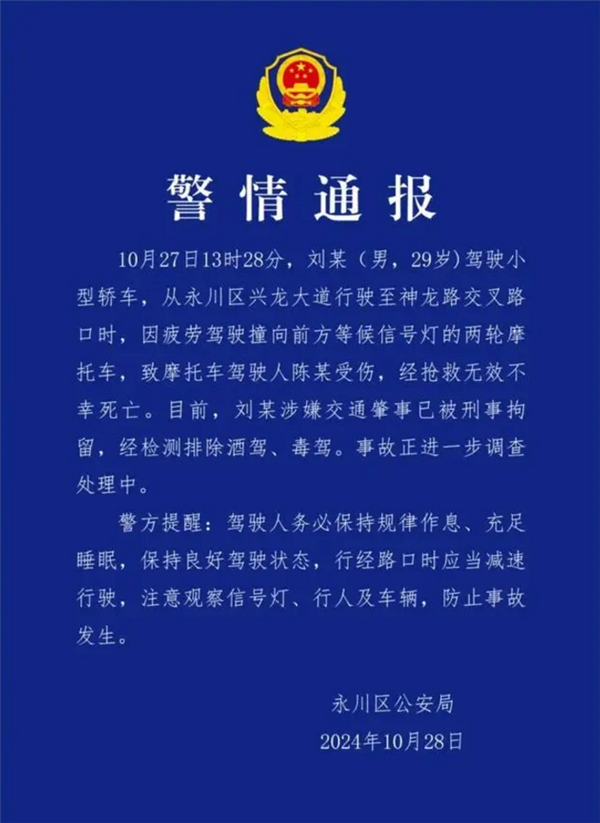 警情通报

10月27日13时28分，刘某（男，29岁）驾驶小型轿车，从永川区兴龙大道行驶至神龙路交叉路口时，因疲劳驾驶撞向前方等候信号灯的两轮摩托车，致摩托车驾驶人陈某受伤，经抢救无效不幸死亡。目前，刘某涉嫌交通肇事已被刑事拘留，经检测排除酒驾、毒驾。事故正进一步调查处理中。

警方提醒：驾驶人务必保持规律作息、充足睡眠，保持良好驾驶状态，行经路口时应当减速行驶，注意观察信号灯、行人及车辆，防止事故发生。

永川区公安局
2024年10月28日